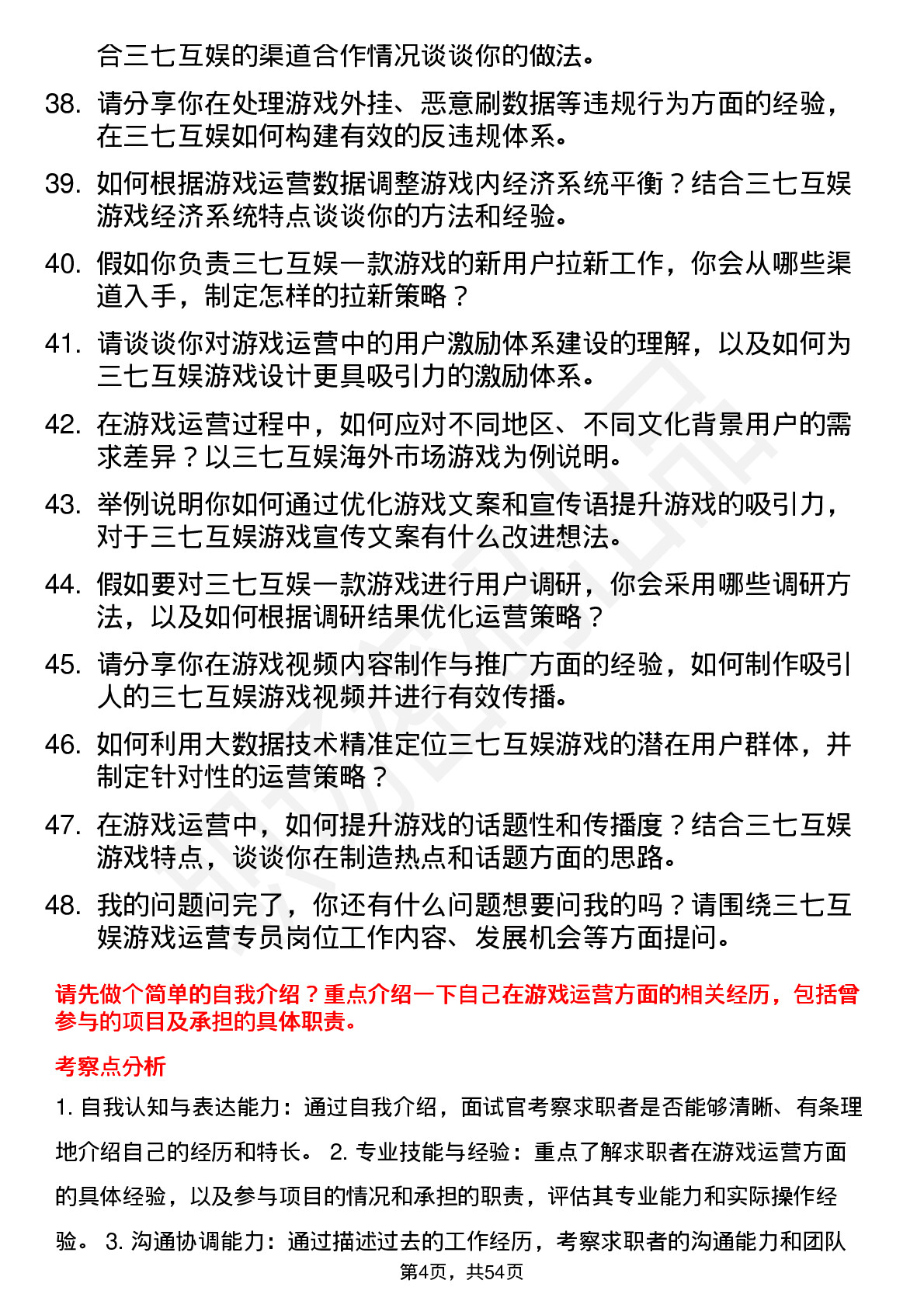 合三七互娱的渠道合作情况谈谈你的做法。

38. 请分享你在处理游戏外挂、恶意刷数据等违规行为方面的经验，在三七互娱如何构建有效的反违规体系。

39. 如何根据游戏运营数据调整游戏内经济系统平衡？结合三七互娱游戏经济系统特点谈谈你的方法和经验。

40. 假如你负责三七互娱一款游戏的新用户拉新工作，你会从哪些渠道入手，制定怎样的拉新策略？

41. 请谈谈你对游戏运营中的用户激励体系建设的理解，以及如何为三七互娱游戏设计更具吸引力的激励体系。

42. 在游戏运营过程中，如何应对不同地区、不同文化背景用户的需求差异？以三七互娱海外市场游戏为例说明。

43. 举例说明你如何通过优化游戏文案和宣传语提升游戏的吸引力，对于三七互娱游戏宣传文案有什么改进想法。

44. 假如要对三七互娱一款游戏进行用户调研，你会采用哪些调研方法，以及如何根据调研结果优化运营策略？

45. 请分享你在游戏视频内容制作与推广方面的经验，如何制作吸引人的三七互娱游戏视频并进行有效传播。

46. 如何利用大数据技术精准定位三七互娱游戏的潜在用户群体，并制定针对性的运营策略？

47. 在游戏运营中，如何提升游戏的话题性和传播度？结合三七互娱游戏特点，谈谈你在制造热点和话题方面的思路。

48. 我的问题问完了，你还有什么问题想要问我的吗？请围绕三七互娱游戏运营专员岗位工作内容、发展机会等方面提问。

请先做个简单的自我介绍？重点介绍一下自己在游戏运营方面的相关经历，包括曾参与的项目及承担的具体职责。

考察点分析

1. 自我认知与表达能力：通过自我介绍，面试官考察求职者是否能够清晰、有条理地介绍自己的经历和特长。 2. 专业技能与经验：重点了解求职者在游戏运营方面的具体经验，以及参与项目的情况和承担的职责，评估其专业能力和实际操作经验。 3. 沟通协调能力：通过描述过去的工作经历，考察求职者的沟通能力和团队

第4页，共54页